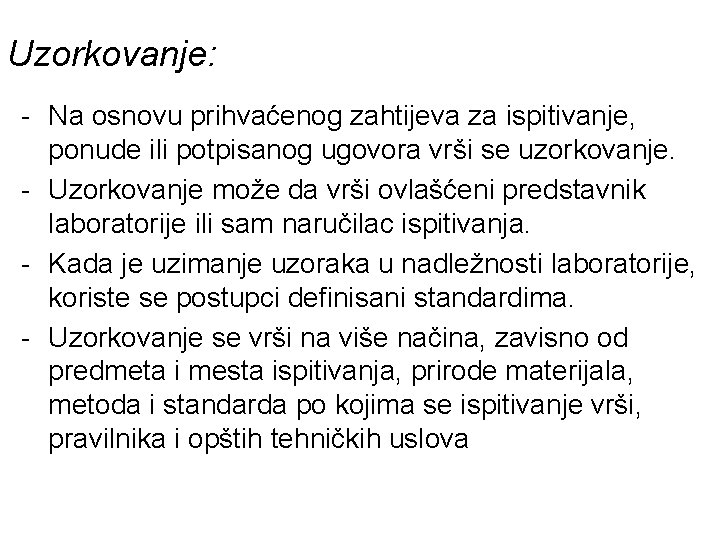 Uzorkovanje:

- Na osnovu prihvaćenog zahtijeva za ispitivanje, ponude ili potpisanog ugovora vrši se uzorkovanje.
- Uzorkovanje može da vrši ovlašćeni predstavnik laboratorije ili sam naručilac ispitivanja.
- Kada je uzimanje uzoraka u nadležnosti laboratorije, koriste se postupci definisani standardima.
- Uzorkovanje se vrši na više načina, zavisno od predmeta i mesta ispitivanja, prirode materijala, metoda i standarda po kojima se ispitivanje vrši, pravilnika i opštih tehničkih uslova